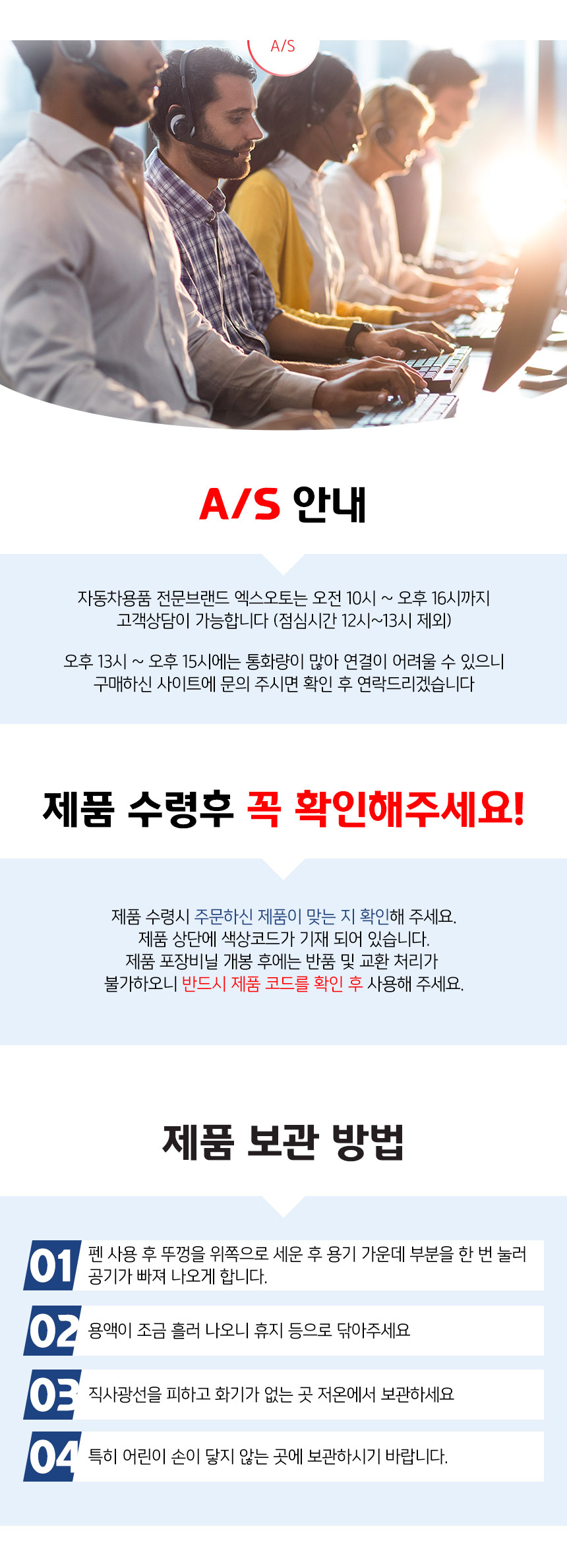 A/S

A/S 안내

자동차용품 전문브랜드 엑스오토는 오전 10시 ~ 오후 16시까지
고객상담이 가능합니다 (점심시간 12시~13시 제외)

오후 13시 ~ 오후 15시에는 통화량이 많아 연결이 어려울 수 있으니
구매하신 사이트에 문의 주시면 확인 후 연락드리겠습니다

제품 수령후 꼭 확인해주세요!

제품 수령시 주문하신 제품이 맞는 지 확인해 주세요.
제품 상단에 색상코드가 기재 되어 있습니다.
제품 포장비닐 개봉 후에는 반품 및 교환 처리가
불가하오니 반드시 제품 코드를 확인 후 사용해 주세요.

제품 보관 방법

01 펜 사용 후 뚜껑을 위쪽으로 세운 후 용기 가운데 부분을 한 번 눌러 공기가 빠져 나오게 합니다.

02 용액이 조금 흘러 나오니 휴지 등으로 닦아주세요

03 직사광선을 피하고 화기가 없는 곳 저온에서 보관하세요

04 특히 어린이 손이 닿지 않는 곳에 보관하시기 바랍니다.